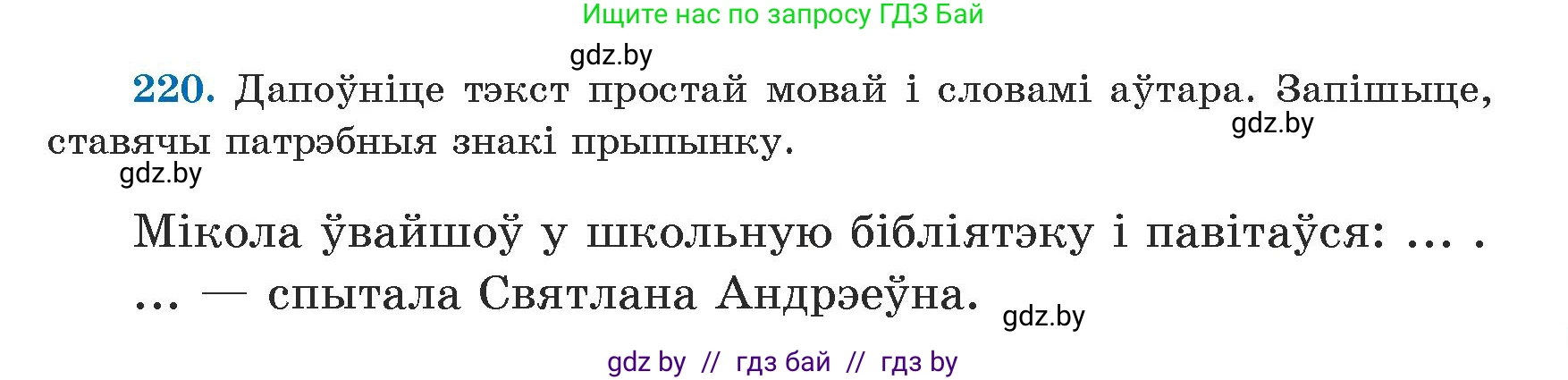 Ищите нас по запросу ГДЗ Бай

gdz.by

220. Дапоўніце тэкст простай мовай і словамі аўтара. Запішыце, ставячы патрэбныя знакі прыпынку.

gdz.by

gdz.by

Мікола ўвайшоў у школьную бібліятэку і павітаўся: ... .
... — спытала Святлана Андрэеўна.

gdz.by

gdz by // гдз бай // гдз by